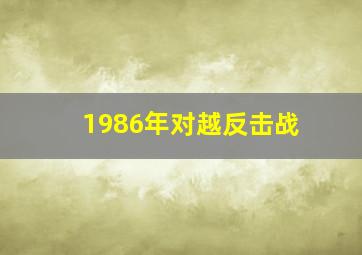 1986年对越反击战